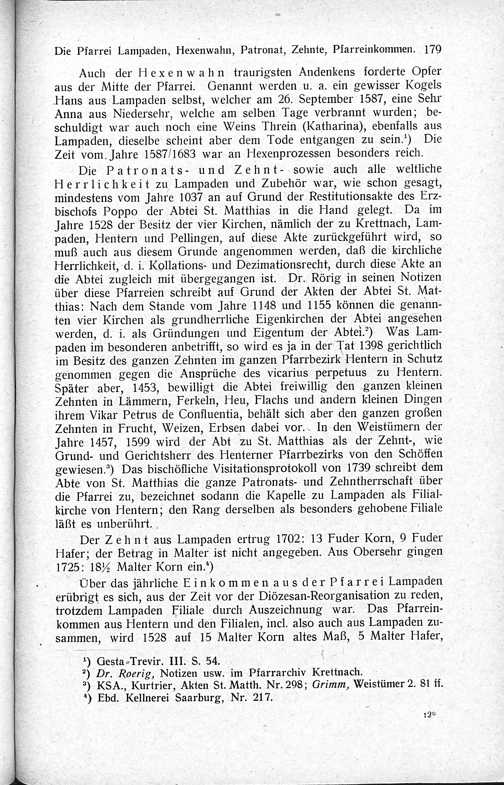 Die Pfarrei Lampaden, Hexenwahn, Patronat, Zehnte, Pfarreinkommen. 179

Auch der Hexenwahn traurigsten Andenkens forderte Opfer aus der Mitte der Pfarrei. Genannt werden u. a. ein gewisser Kogels Hans aus Lampaden selbst, welcher am 26. September 1587, eine Sehr Anna aus Niedersehr, welche am selben Tage verbrannt wurden; beschuldigt war auch noch eine Weins Threin (Katharina), ebenfalls aus Lampaden, dieselbe scheint aber dem Tode entgangen zu sein.¹) Die Zeit vom Jahre 1587/1683 war an Hexenprozessen besonders reich.

Die Patronats- und Zehnt- sowie auch alle weltliche Herrlichkeit zu Lampaden und Zubehör war, wie schon gesagt, mindestens vom Jahre 1037 an auf Grund der Restitutionsakte des Erzbischofs Poppo der Abtei St. Matthias in die Hand gelegt. Da im Jahre 1528 der Besitz der vier Kirchen, nämlich der zu Krettnach, Lampaden, Hentern und Pellingen, auf diese Akte zurückgeführt wird, so muß auch aus diesem Grunde angenommen werden, daß die kirchliche Herrlichkeit, d. i. Kollations- und Dezimationsrecht, durch diese Akte an die Abtei zugleich mit übergegangen ist. Dr. Rörig in seinen Notizen über diese Pfarreien schreibt auf Grund der Akten der Abtei St. Matthias: Nach dem Stande vom Jahre 1148 und 1155 können die genannten vier Kirchen als grundherrliche Eigenkirchen der Abtei angesehen werden, d. i. als Gründungen und Eigentum der Abtei.²) Was Lampaden im besonderen anbetrifft, so wird es ja in der Tat 1398 gerichtlich im Besitz des ganzen Zehnten im ganzen Pfarrbezirk Hentern in Schutz genommen gegen die Ansprüche des vicarius perpetuus zu Hentern. Später aber, 1453, bewilligt die Abtei freiwillig den ganzen kleinen Zehnten in Lämmern, Ferkeln, Heu, Flachs und andern kleinen Dingen ihrem Vikar Petrus de Confluentia, behält sich aber den ganzen großen Zehnten in Frucht, Weizen, Erbsen dabei vor. In den Weistümern der Jahre 1457, 1599 wird der Abt zu St. Matthias als der Zehnt-, wie Grund- und Gerichtsherr des Henterner Pfarrbezirks von den Schöffen gewiesen.³) Das bischöfliche Visitationsprotokoll von 1739 schreibt dem Abte von St. Matthias die ganze Patronats- und Zehntherrschaft über die Pfarrei zu, bezeichnet sodann die Kapelle zu Lampaden als Filialkirche von Hentern; den Rang derselben als besonders gehobene Filiale läßt es unberührt.

Der Zehnt aus Lampaden ertrug 1702: 13 Fuder Korn, 9 Fuder Hafer; der Betrag in Malter ist nicht angegeben. Aus Obersehr gingen 1725: 18½ Malter Korn ein.⁴)

Über das jährliche Einkommen aus der Pfarrei Lampaden erübrigt es sich, aus der Zeit vor der Diözesan-Reorganisation zu reden, trotzdem Lampaden Filiale durch Auszeichnung war. Das Pfarreinkommen aus Hentern und den Filialen, incl. also auch aus Lampaden zusammen, wird 1528 auf 15 Malter Korn altes Maß, 5 Malter Hafer,

¹) Gesta-Trevir. III. S. 54.
²) Dr. Roerig, Notizen usw. im Pfarrarchiv Krettnach.
³) KSA., Kurtrier, Akten St. Matth. Nr. 298; Grimm, Weistümer 2. 81 ff.
⁴) Ebd. Kellnerei Saarburg, Nr. 217.

12*